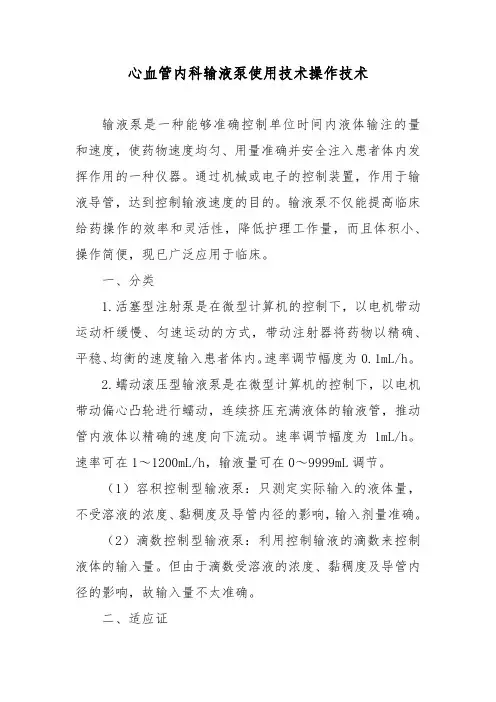 心血管内科输液泵使用技术操作技术

输液泵是一种能够准确控制单位时间内液体输注的量和速度，使药物速度均匀、用量准确并安全注入患者体内发挥作用的一种仪器。通过机械或电子的控制装置，作用于输液导管，达到控制输液速度的目的。输液泵不仅能提高临床给药操作的效率和灵活性，降低护理工作量，而且体积小、操作简便，现已广泛应用于临床。

一、分类

1.活塞型注射泵是在微型计算机的控制下，以电机带动运动杆缓慢、匀速运动的方式，带动注射器将药物以精确、平稳、均衡的速度输入患者体内。速率调节幅度为 0.1mL/h。

2.蠕动滚压型输液泵是在微型计算机的控制下，以电机带动偏心凸轮进行蠕动，连续挤压充满液体的输液管，推动管内液体以精确的速度向下流动。速率调节幅度为 1mL/h。速率可在 1～1200mL/h，输液量可在 0～9999mL 调节。

（1）容积控制型输液泵：只测定实际输入的液体量，不受溶液的浓度、黏稠度及导管内径的影响，输入剂量准确。

（2）滴数控制型输液泵：利用控制输液的滴数来控制液体的输入量。但由于滴数受溶液的浓度、黏稠度及导管内径的影响，故输入量不太准确。

二、适应证